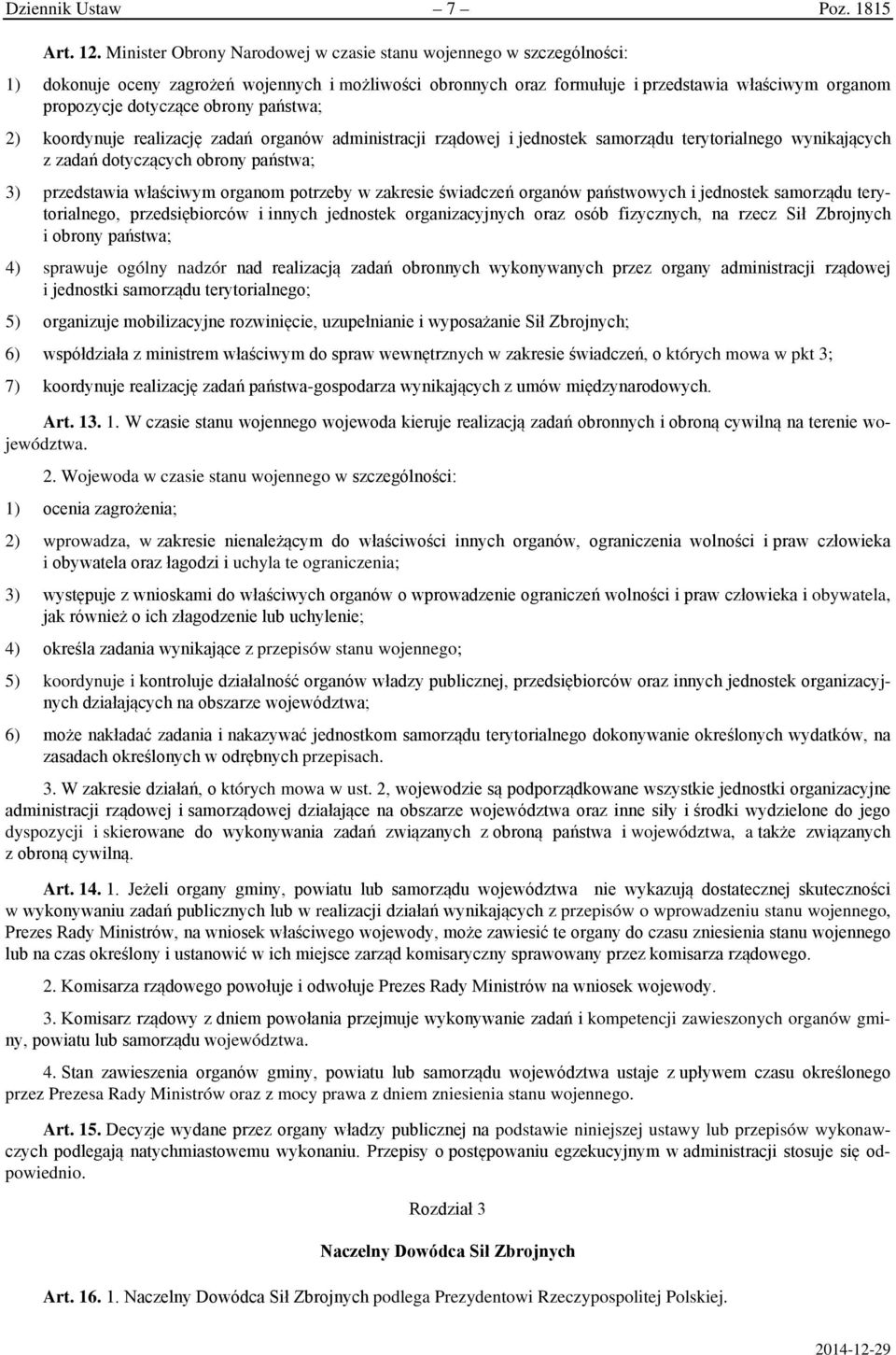 Dziennik Ustaw – 7 – Poz. 1815

Art. 12. Minister Obrony Narodowej w czasie stanu wojennego w szczególności:

1) dokonuje oceny zagrożeń wojennych i możliwości obronnych oraz formułuje i przedstawia właściwym organom propozycje dotyczące obrony państwa;

2) koordynuje realizację zadań organów administracji rządowej i jednostek samorządu terytorialnego wynikających z zadań dotyczących obrony państwa;

3) przedstawia właściwym organom potrzeby w zakresie świadczeń organów państwowych i jednostek samorządu terytorialnego, przedsiębiorców i innych jednostek organizacyjnych oraz osób fizycznych, na rzecz Sił Zbrojnych i obrony państwa;

4) sprawuje ogólny nadzór nad realizacją zadań obronnych wykonywanych przez organy administracji rządowej i jednostki samorządu terytorialnego;

5) organizuje mobilizacyjne rozwinięcie, uzupełnianie i wyposażanie Sił Zbrojnych;

6) współdziała z ministrem właściwym do spraw wewnętrznych w zakresie świadczeń, o których mowa w pkt 3;

7) koordynuje realizację zadań państwa-gospodarza wynikających z umów międzynarodowych.

Art. 13. 1. W czasie stanu wojennego wojewoda kieruje realizacją zadań obronnych i obroną cywilną na terenie województwa.

2. Wojewoda w czasie stanu wojennego w szczególności:

1) ocenia zagrożenia;

2) wprowadza, w zakresie nienależącym do właściwości innych organów, ograniczenia wolności i praw człowieka i obywatela oraz łagodzi i uchyla te ograniczenia;

3) występuje z wnioskami do właściwych organów o wprowadzenie ograniczeń wolności i praw człowieka i obywatela, jak również o ich złagodzenie lub uchylenie;

4) określa zadania wynikające z przepisów stanu wojennego;

5) koordynuje i kontroluje działalność organów władzy publicznej, przedsiębiorców oraz innych jednostek organizacyjnych działających na obszarze województwa;

6) może nakładać zadania i nakazywać jednostkom samorządu terytorialnego dokonywanie określonych wydatków, na zasadach określonych w odrębnych przepisach.

3. W zakresie działań, o których mowa w ust. 2, wojewodzie są podporządkowane wszystkie jednostki organizacyjne administracji rządowej i samorządowej działające na obszarze województwa oraz inne siły i środki wydzielone do jego dyspozycji i skierowane do wykonywania zadań związanych z obroną państwa i województwa, a także związanych z obroną cywilną.

Art. 14. 1. Jeżeli organy gminy, powiatu lub samorządu województwa nie wykazują dostatecznej skuteczności w wykonywaniu zadań publicznych lub w realizacji działań wynikających z przepisów o wprowadzeniu stanu wojennego, Prezes Rady Ministrów, na wniosek właściwego wojewody, może zawiesić te organy do czasu zniesienia stanu wojennego lub na czas określony i ustanowić w ich miejsce zarząd komisaryczny sprawowany przez komisarza rządowego.

2. Komisarza rządowego powołuje i odwołuje Prezes Rady Ministrów na wniosek wojewody.

3. Komisarz rządowy z dniem powołania przejmuje wykonywanie zadań i kompetencji zawieszonych organów gminy, powiatu lub samorządu województwa.

4. Stan zawieszenia organów gminy, powiatu lub samorządu województwa ustaje z upływem czasu określonego przez Prezesa Rady Ministrów oraz z mocy prawa z dniem zniesienia stanu wojennego.

Art. 15. Decyzje wydane przez organy władzy publicznej na podstawie niniejszej ustawy lub przepisów wykonawczych podlegają natychmiastowemu wykonaniu. Przepisy o postępowaniu egzekucyjnym w administracji stosuje się odpowiednio.

Rozdział 3

Naczelny Dowódca Sił Zbrojnych

Art. 16. 1. Naczelny Dowódca Sił Zbrojnych podlega Prezydentowi Rzeczypospolitej Polskiej.

2014-12-29